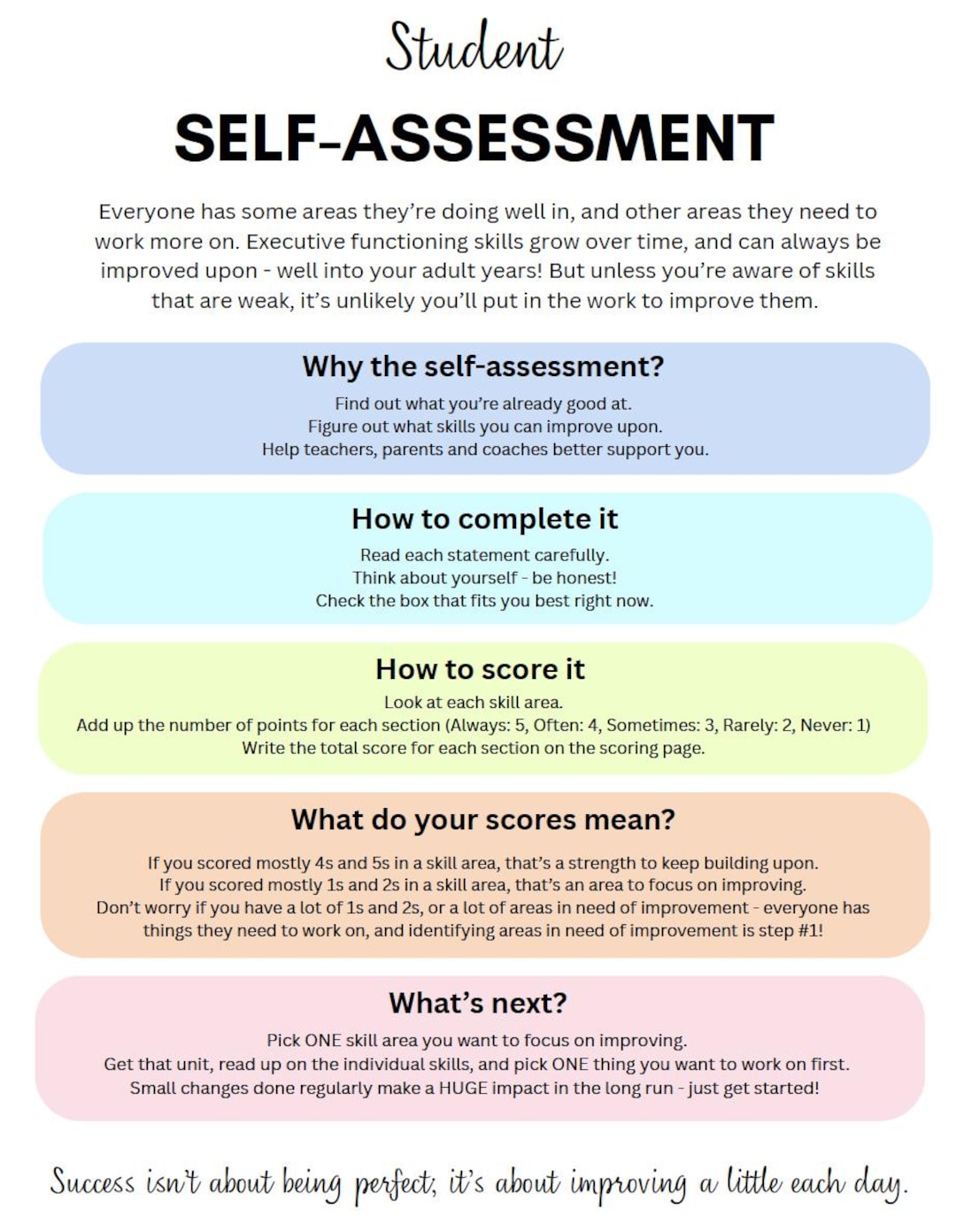 Student

SELF-ASSESSMENT

Everyone has some areas they're doing well in, and other areas they need to work more on. Executive functioning skills grow over time, and can always be improved upon - well into your adult years! But unless you're aware of skills that are weak, it's unlikely you'll put in the work to improve them.

Why the self-assessment?

Find out what you're already good at.
Figure out what skills you can improve upon.
Help teachers, parents and coaches better support you.

How to complete it

Read each statement carefully.
Think about yourself - be honest!
Check the box that fits you best right now.

How to score it

Look at each skill area.
Add up the number of points for each section (Always: 5, Often: 4, Sometimes: 3, Rarely: 2, Never: 1)
Write the total score for each section on the scoring page.

What do your scores mean?

If you scored mostly 4s and 5s in a skill area, that's a strength to keep building upon.
If you scored mostly 1s and 2s in a skill area, that's an area to focus on improving.
Don't worry if you have a lot of 1s and 2s, or a lot of areas in need of improvement - everyone has things they need to work on, and identifying areas in need of improvement is step #1!

What's next?

Pick ONE skill area you want to focus on improving.
Get that unit, read up on the individual skills, and pick ONE thing you want to work on first.
Small changes done regularly make a HUGE impact in the long run - just get started!

Success isn't about being perfect; it's about improving a little each day.